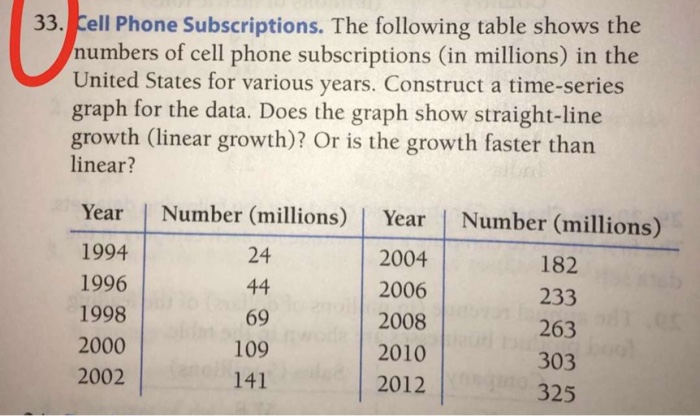 33. Cell Phone Subscriptions. The following table shows the numbers of cell phone subscriptions (in millions) in the United States for various years. Construct a time-series graph for the data. Does the graph show straight-line growth (linear growth)? Or is the growth faster than linear?

| Year | Number (millions) | Year | Number (millions) |
|---|---|---|---|
| 1994 | 24 | 2004 | 182 |
| 1996 | 44 | 2006 | 233 |
| 1998 | 69 | 2008 | 263 |
| 2000 | 109 | 2010 | 303 |
| 2002 | 141 | 2012 | 325 |